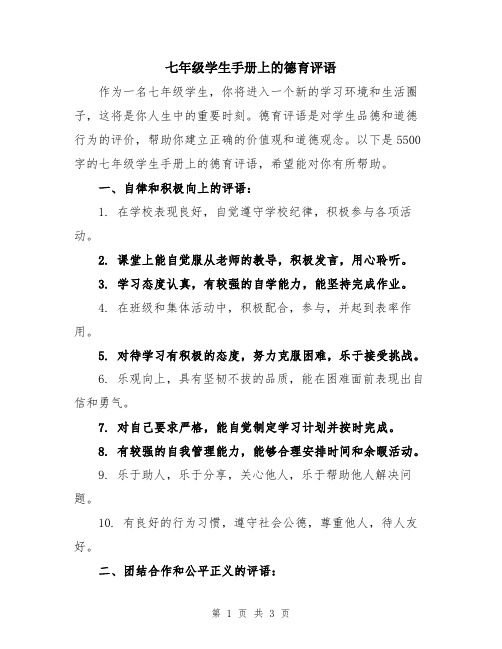 七年级学生手册上的德育评语

作为一名七年级学生，你将进入一个新的学习环境和生活圈子，这将是你人生中的重要时刻。德育评语是对学生品德和道德行为的评价，帮助你建立正确的价值观和道德观念。以下是5500字的七年级学生手册上的德育评语，希望能对你有所帮助。

一、自律和积极向上的评语：

1. 在学校表现良好，自觉遵守学校纪律，积极参与各项活动。

2. 课堂上能自觉服从老师的教导，积极发言，用心聆听。

3. 学习态度认真，有较强的自学能力，能坚持完成作业。

4. 在班级和集体活动中，积极配合，参与，并起到表率作用。

5. 对待学习有积极的态度，努力克服困难，乐于接受挑战。

6. 乐观向上，具有坚韧不拔的品质，能在困难面前表现出自信和勇气。

7. 对自己要求严格，能自觉制定学习计划并按时完成。

8. 有较强的自我管理能力，能够合理安排时间和余暇活动。

9. 乐于助人，乐于分享，关心他人，乐于帮助他人解决问题。

10. 有良好的行为习惯，遵守社会公德，尊重他人，待人友好。

二、团结合作和公平正义的评语：

第 1 页 共 3 页